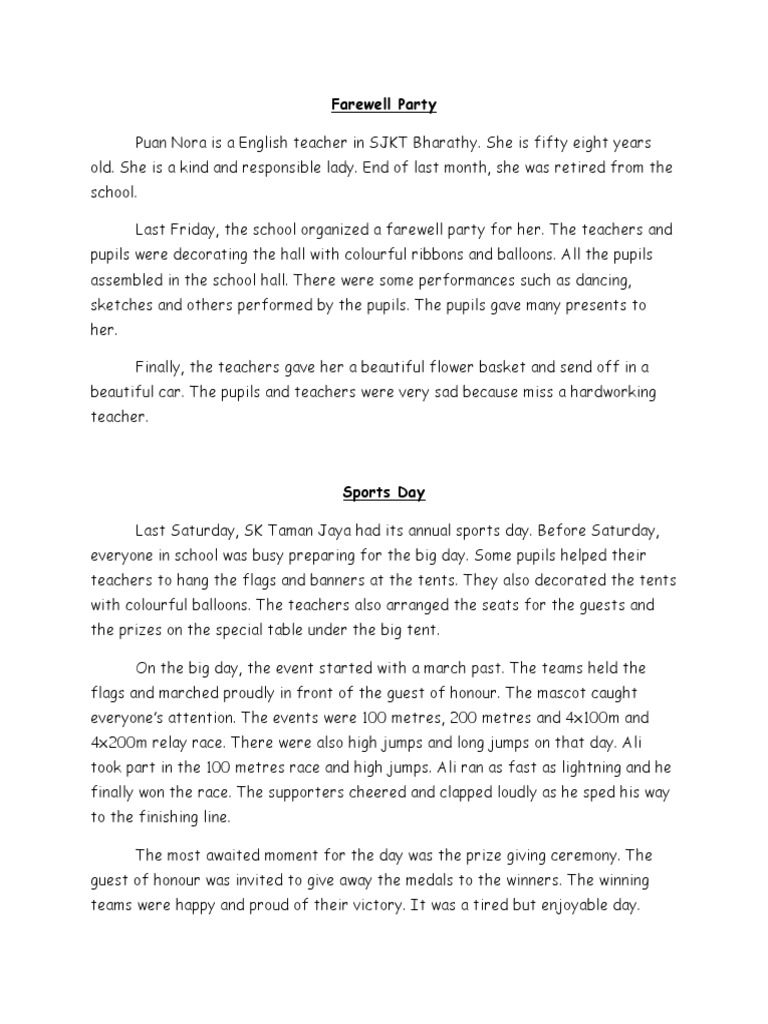 Farewell Party

Puan Nora is a English teacher in SJKT Bharathy. She is fifty eight years old. She is a kind and responsible lady. End of last month, she was retired from the school.

Last Friday, the school organized a farewell party for her. The teachers and pupils were decorating the hall with colourful ribbons and balloons. All the pupils assembled in the school hall. There were some performances such as dancing, sketches and others performed by the pupils. The pupils gave many presents to her.

Finally, the teachers gave her a beautiful flower basket and send off in a beautiful car. The pupils and teachers were very sad because miss a hardworking teacher.

Sports Day

Last Saturday, SK Taman Jaya had its annual sports day. Before Saturday, everyone in school was busy preparing for the big day. Some pupils helped their teachers to hang the flags and banners at the tents. They also decorated the tents with colourful balloons. The teachers also arranged the seats for the guests and the prizes on the special table under the big tent.

On the big day, the event started with a march past. The teams held the flags and marched proudly in front of the guest of honour. The mascot caught everyone's attention. The events were 100 metres, 200 metres and 4x100m and 4x200m relay race. There were also high jumps and long jumps on that day. Ali took part in the 100 metres race and high jumps. Ali ran as fast as lightning and he finally won the race. The supporters cheered and clapped loudly as he sped his way to the finishing line.

The most awaited moment for the day was the prize giving ceremony. The guest of honour was invited to give away the medals to the winners. The winning teams were happy and proud of their victory. It was a tired but enjoyable day.